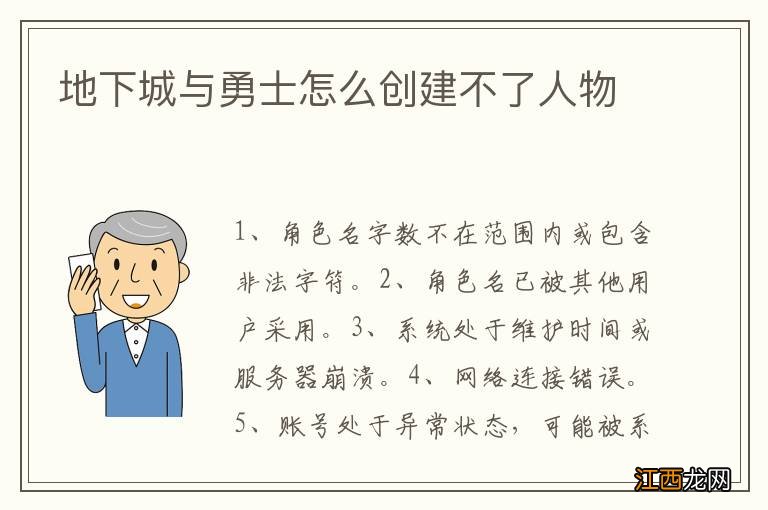 地下城与勇士怎么创建不了人物

1、角色名字数不在范围内或包含非法字符。2、角色名已被其他用户采用。3、系统处于维护时间或服务器崩溃。4、网络连接错误。5、账号处于异常状态，可能被系

江西龙网